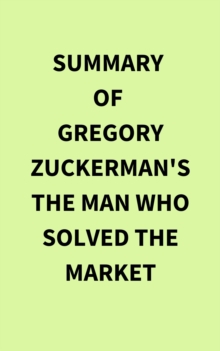 SUMMARY OF GREGORY ZUCKERMAN'S THE MAN WHO SOLVED THE MARKET